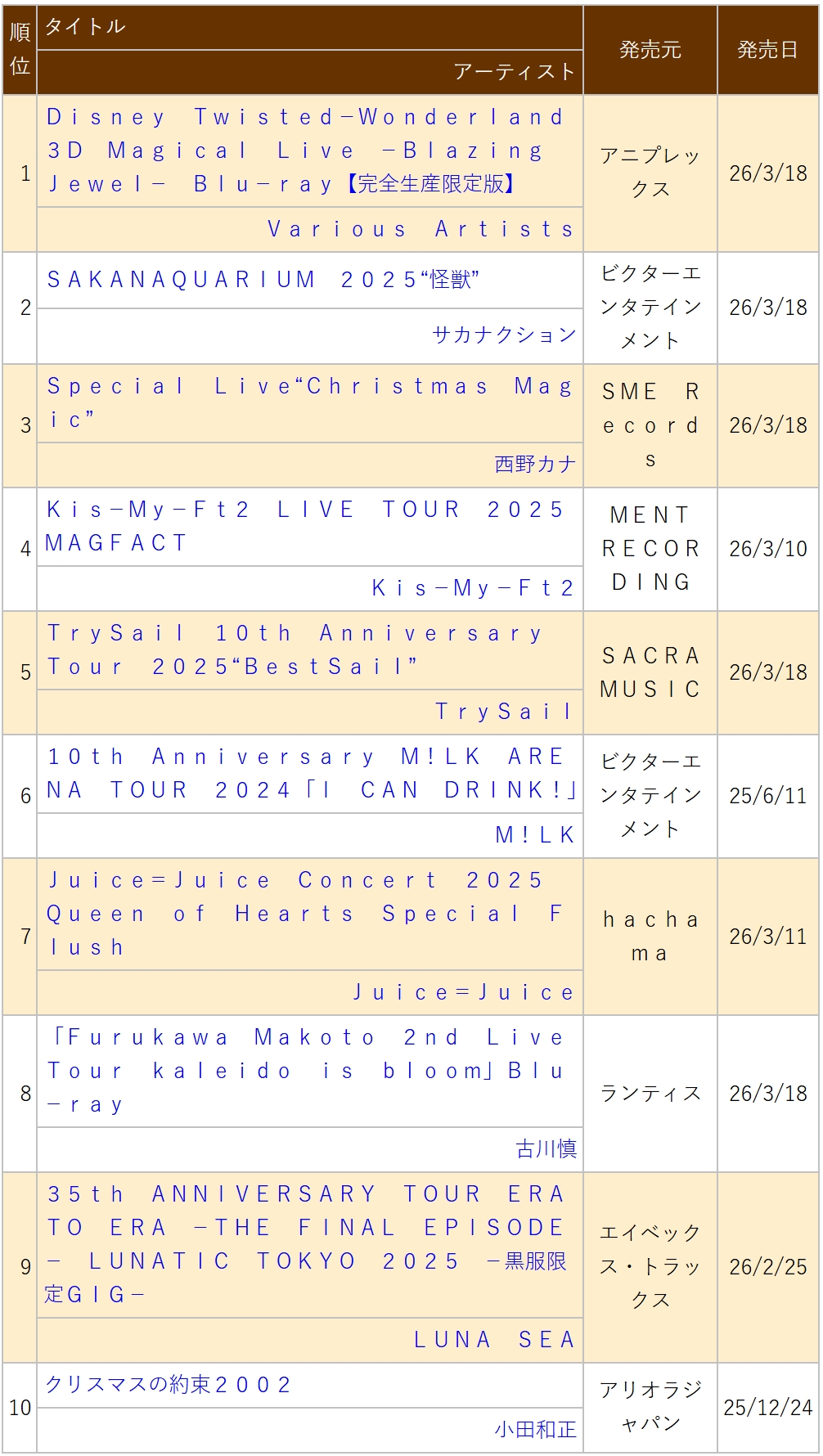 | 順位 | タイトル / アーティスト | 発売元 | 発売日 |
|---|---|---|---|
| 1 | Ｄｉｓｎｅｙ　Ｔｗｉｓｔｅｄ－Ｗｏｎｄｅｒｌａｎｄ　３Ｄ　Ｍａｇｉｃａｌ　Ｌｉｖｅ　－Ｂｌａｚｉｎｇ　Ｊｅｗｅｌ－　Ｂｌｕ－ｒａｙ【完全生産限定版】 / Ｖａｒｉｏｕｓ　Ａｒｔｉｓｔｓ | アニプレックス | 26/3/18 |
| 2 | ＳＡＫＡＮＡＱＵＡＲＩＵＭ　２０２５“怪獣” / サカナクション | ビクターエンタテインメント | 26/3/18 |
| 3 | Ｓｐｅｃｉａｌ　Ｌｉｖｅ“Ｃｈｒｉｓｔｍａｓ　Ｍａｇｉｃ” / 西野カナ | ＳＭＥ　Ｒｅｃｏｒｄｓ | 26/3/18 |
| 4 | Ｋｉｓ－Ｍｙ－Ｆｔ２　ＬＩＶＥ　ＴＯＵＲ　２０２５　ＭＡＧＦＡＣＴ / Ｋｉｓ－Ｍｙ－Ｆｔ２ | ＭＥＮＴ　ＲＥＣＯＲＤＩＮＧ | 26/3/10 |
| 5 | ＴｒｙＳａｉｌ　１０ｔｈ　Ａｎｎｉｖｅｒｓａｒｙ　Ｔｏｕｒ　２０２５“ＢｅｓｔＳａｉｌ” / ＴｒｙＳａｉｌ | ＳＡＣＲＡ　ＭＵＳＩＣ | 26/3/18 |
| 6 | １０ｔｈ　Ａｎｎｉｖｅｒｓａｒｙ　Ｍ！ＬＫ　ＡＲＥＮＡ　ＴＯＵＲ　２０２４「Ｉ　ＣＡＮ　ＤＲＩＮＫ！」 / Ｍ！ＬＫ | ビクターエンタテインメント | 25/6/11 |
| 7 | Ｊｕｉｃｅ＝Ｊｕｉｃｅ　Ｃｏｎｃｅｒｔ　２０２５　Ｑｕｅｅｎ　ｏｆ　Ｈｅａｒｔｓ　Ｓｐｅｃｉａｌ　Ｆｌｕｓｈ / Ｊｕｉｃｅ＝Ｊｕｉｃｅ | ｈａｃｈａｍａ | 26/3/11 |
| 8 | 「Ｆｕｒｕｋａｗａ　Ｍａｋｏｔｏ　２ｎｄ　Ｌｉｖｅ　Ｔｏｕｒ　ｋａｌｅｉｄｏ　ｉｓ　ｂｌｏｏｍ」Ｂｌｕ－ｒａｙ / 古川慎 | ランティス | 26/3/18 |
| 9 | ３５ｔｈ　ＡＮＮＩＶＥＲＳＡＲＹ　ＴＯＵＲ　ＥＲＡ　ＴＯ　ＥＲＡ　－ＴＨＥ　ＦＩＮＡＬ　ＥＰＩＳＯＤＥ－　ＬＵＮＡＴＩＣ　ＴＯＫＹＯ　２０２５　－黒服限定ＧＩＧ－ / ＬＵＮＡ　ＳＥＡ | エイベックス・トラックス | 26/2/25 |
| 10 | クリスマスの約束２００２ / 小田和正 | アリオラジャパン | 25/12/24 |